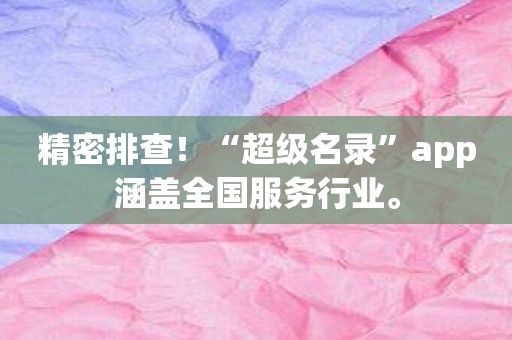 精密排查！“超级名录”app涵盖全国服务行业。